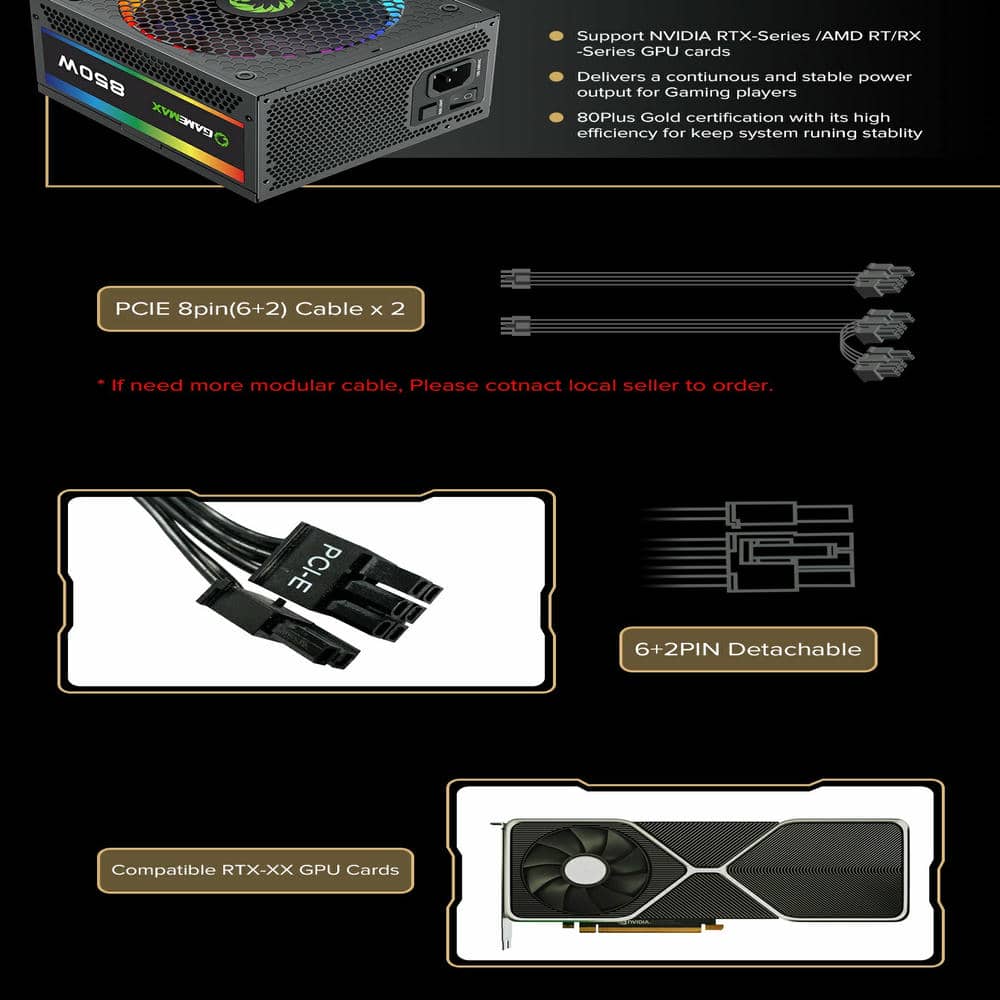 850W
GAMEMAX

• Support NVIDIA RTX-Series /AMD RT/RX -Series GPU cards
• Delivers a contiunous and stable power output for Gaming players
• 80Plus Gold certification with its high efficiency for keep system runing stablity

PCIE 8pin(6+2) Cable x 2

* If need more modular cable, Please cotnact local seller to order.

PCI-E

6+2PIN Detachable

Compatible RTX-XX GPU Cards